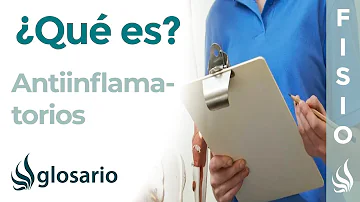 ¿Qué es?

Antiinflamatorios

glosario

FISIO